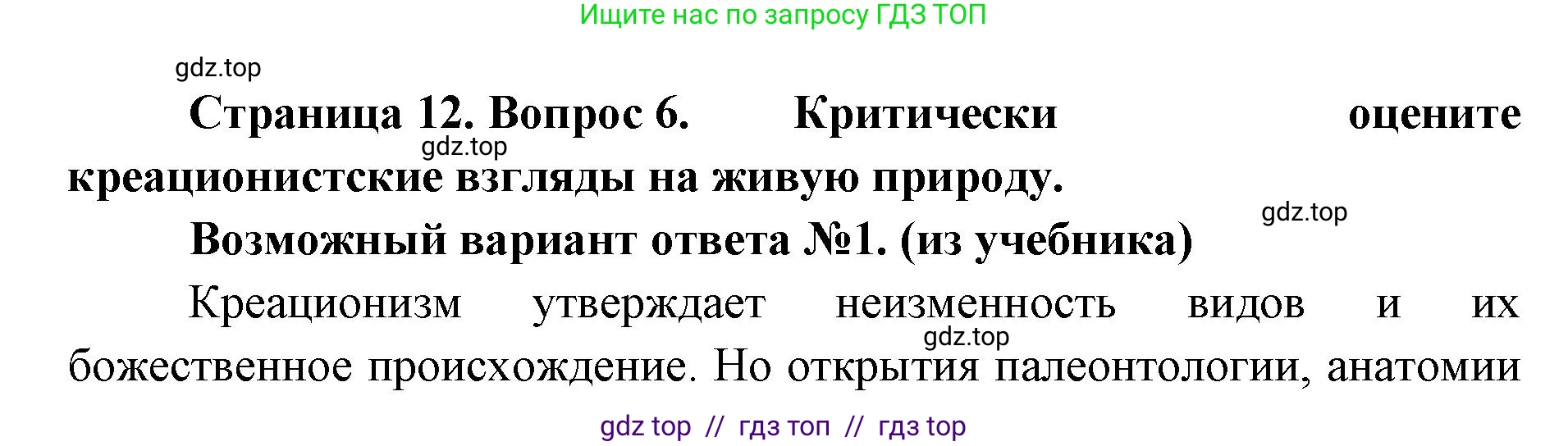 Ищите нас по запросу ГДЗ ТОП

gdz.top

Страница 12. Вопрос 6. Критически оцените креационистские взгляды на живую природу.

gdz.top

gdz.top

Возможный вариант ответа №1. (из учебника)

Креационизм утверждает неизменность видов и их божественное происхождение. Но открытия палеонтологии, анатомии

gdz.top

gdz top // гдз топ // гдз top